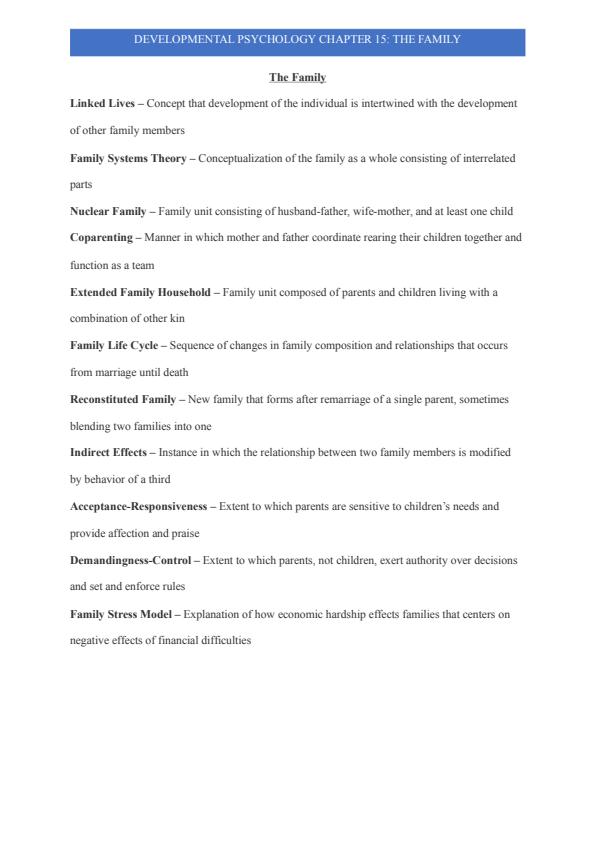 DEVELOPMENTAL PSYCHOLOGY CHAPTER 15: THE FAMILY

The Family

Linked Lives – Concept that development of the individual is intertwined with the development of other family members

Family Systems Theory – Conceptualization of the family as a whole consisting of interrelated parts

Nuclear Family – Family unit consisting of husband-father, wife-mother, and at least one child

Coparenting – Manner in which mother and father coordinate rearing their children together and function as a team

Extended Family Household – Family unit composed of parents and children living with a combination of other kin

Family Life Cycle – Sequence of changes in family composition and relationships that occurs from marriage until death

Reconstituted Family – New family that forms after remarriage of a single parent, sometimes blending two families into one

Indirect Effects – Instance in which the relationship between two family members is modified by behavior of a third

Acceptance-Responsiveness – Extent to which parents are sensitive to children's needs and provide affection and praise

Demandingness-Control – Extent to which parents, not children, exert authority over decisions and set and enforce rules

Family Stress Model – Explanation of how economic hardship effects families that centers on negative effects of financial difficulties